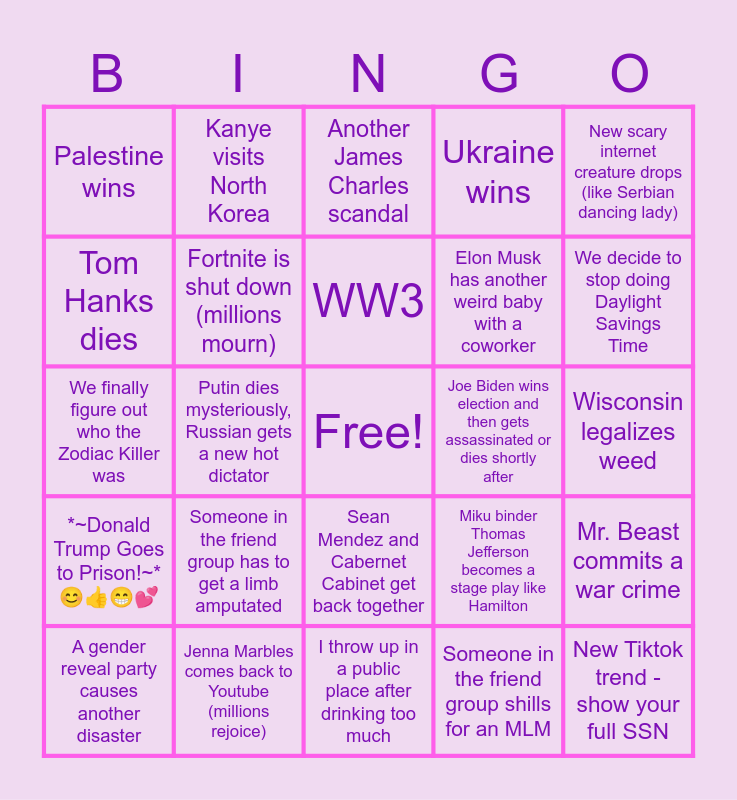 | B | I | N | G | O |
|---|---|---|---|---|
| Palestine wins | Kanye visits North Korea | Another James Charles scandal | Ukraine wins | New scary internet creature drops (like Serbian dancing lady) |
| Tom Hanks dies | Fortnite is shut down (millions mourn) | WW3 | Elon Musk has another weird baby with a coworker | We decide to stop doing Daylight Savings Time |
| We finally figure out who the Zodiac Killer was | Putin dies mysteriously, Russian gets a new hot dictator | Free! | Joe Biden wins election and then gets assassinated or dies shortly after | Wisconsin legalizes weed |
| *~Donald Trump Goes to Prison!~* 😊👍😁💕 | Someone in the friend group has to get a limb amputated | Sean Mendez and Cabernet Cabinet get back together | Miku binder Thomas Jefferson becomes a stage play like Hamilton | Mr. Beast commits a war crime |
| A gender reveal party causes another disaster | Jenna Marbles comes back to Youtube (millions rejoice) | I throw up in a public place after drinking too much | Someone in the friend group shills for an MLM | New Tiktok trend - show your full SSN |